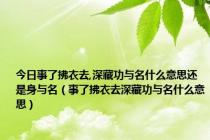 今日事了拂衣去,深藏功与名什么意思还是身与名（事了拂衣去深藏功与名什么意思）